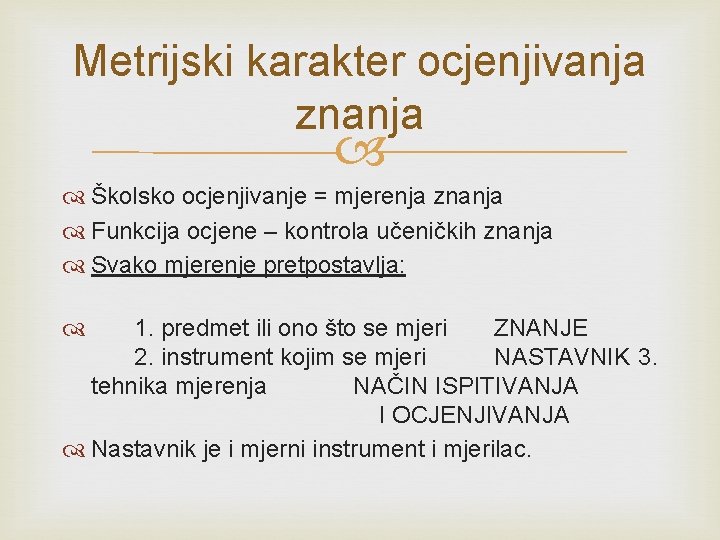 Metrijski karakter ocjenjivanja znanja

Školsko ocjenjivanje = mjerenja znanja
Funkcija ocjene – kontrola učeničkih znanja
Svako mjerenje pretpostavlja:

1. predmet ili ono što se mjeri ZNANJE
2. instrument kojim se mjeri NASTAVNIK 3. tehnika mjerenja NAČIN ISPITIVANJA I OCJENJIVANJA
Nastavnik je i mjerni instrument i mjerilac.